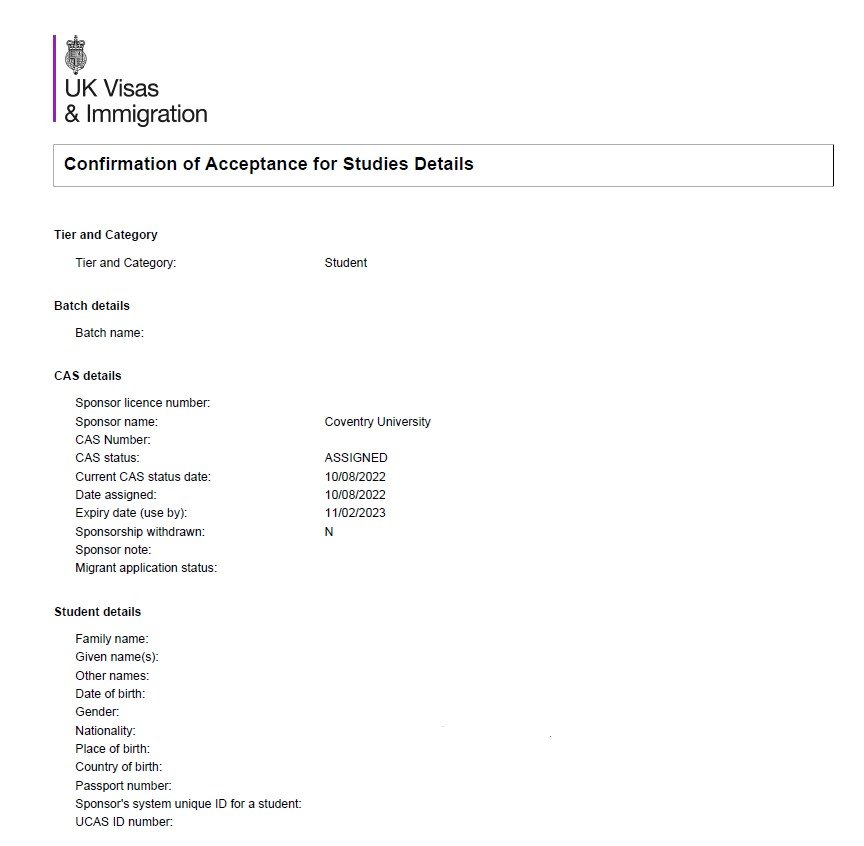 UK Visas
& Immigration

Confirmation of Acceptance for Studies Details

Tier and Category

Tier and Category: Student

Batch details

Batch name:

CAS details

Sponsor licence number:
Sponsor name: Coventry University
CAS Number:
CAS status: ASSIGNED
Current CAS status date: 10/08/2022
Date assigned: 10/08/2022
Expiry date (use by): 11/02/2023
Sponsorship withdrawn: N
Sponsor note:
Migrant application status:

Student details

Family name:
Given name(s):
Other names:
Date of birth:
Gender:
Nationality:
Place of birth:
Country of birth:
Passport number:
Sponsor's system unique ID for a student:
UCAS ID number: